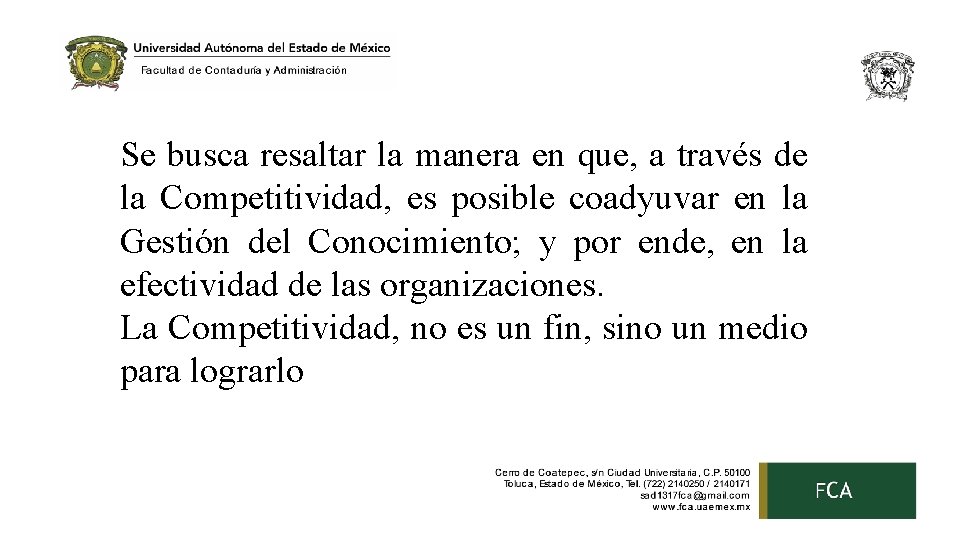 Universidad Autónoma del Estado de México
Facultad de Contaduría y Administración

Se busca resaltar la manera en que, a través de la Competitividad, es posible coadyuvar en la Gestión del Conocimiento; y por ende, en la efectividad de las organizaciones.
La Competitividad, no es un fin, sino un medio para lograrlo

Cerro de Coatepec, s/n Ciudad Universitaria, C.P. 50100
Toluca, Estado de México, Tel. (722) 2140250 / 2140171
sad1317fca@gmail.com
www.fca.uaemex.mx

FCA